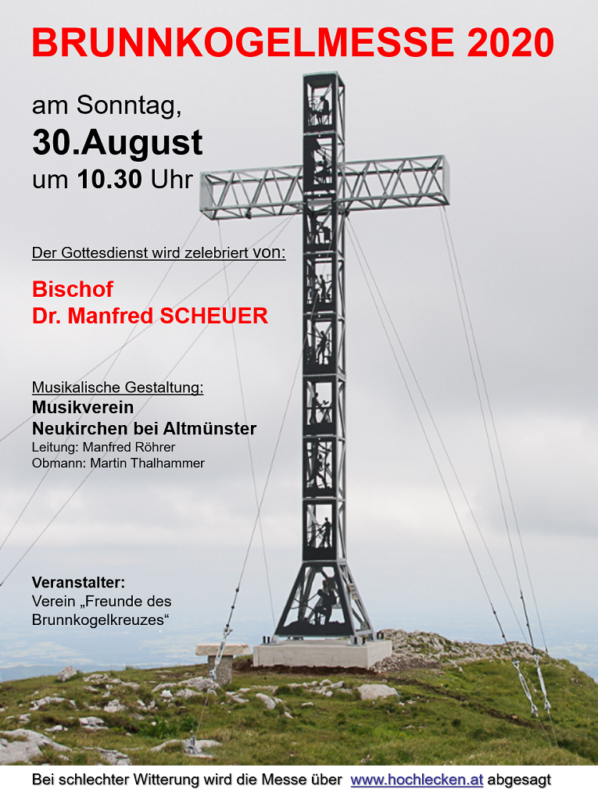 BRUNNKOGELMESSE 2020

am Sonntag,
30.August
um 10.30 Uhr

Der Gottesdienst wird zelebriert von:

Bischof
Dr. Manfred SCHEUER

Musikalische Gestaltung:
Musikverein
Neukirchen bei Altmünster
Leitung: Manfred Röhrer
Obmann: Martin Thalhammer

Veranstalter:
Verein „Freunde des Brunnkogelkreuzes“

Bei schlechter Witterung wird die Messe über www.hochlecken.at abgesagt